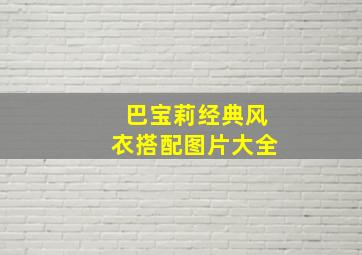 巴宝莉经典风衣搭配图片大全